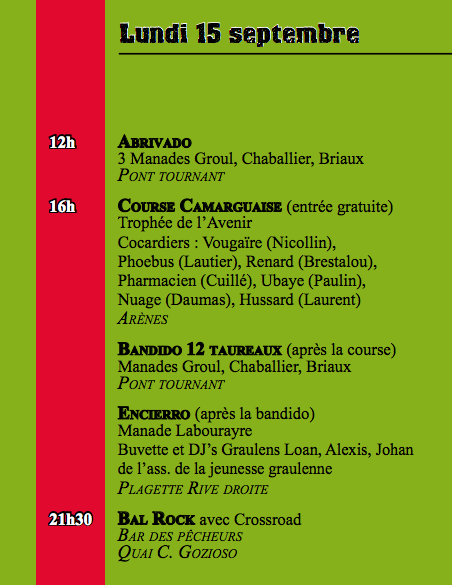 Lundi 15 septembre

12h
Abrivado
3 Manades Groul, Chaballier, Briaux
Pont tournant

16h
Course Camarguaise (entrée gratuite)
Trophée de l'Avenir
Cocardiers : Vougaïre (Nicollin), Phoebus (Lautier), Renard (Brestalou), Pharmacien (Cuillé), Ubaye (Paulin), Nuage (Daumas), Hussard (Laurent)
Arènes

Bandido 12 taureaux (après la course)
Manades Groul, Chaballier, Briaux
Pont tournant

Encierro (après la bandido)
Manade Labourayre
Buvette et DJ's Graulens Loan, Alexis, Johan de l'ass. de la jeunesse graulenne
Plagette Rive droite

21h30
Bal Rock avec Crossroad
Bar des pêcheurs
Quai C. Gozioso